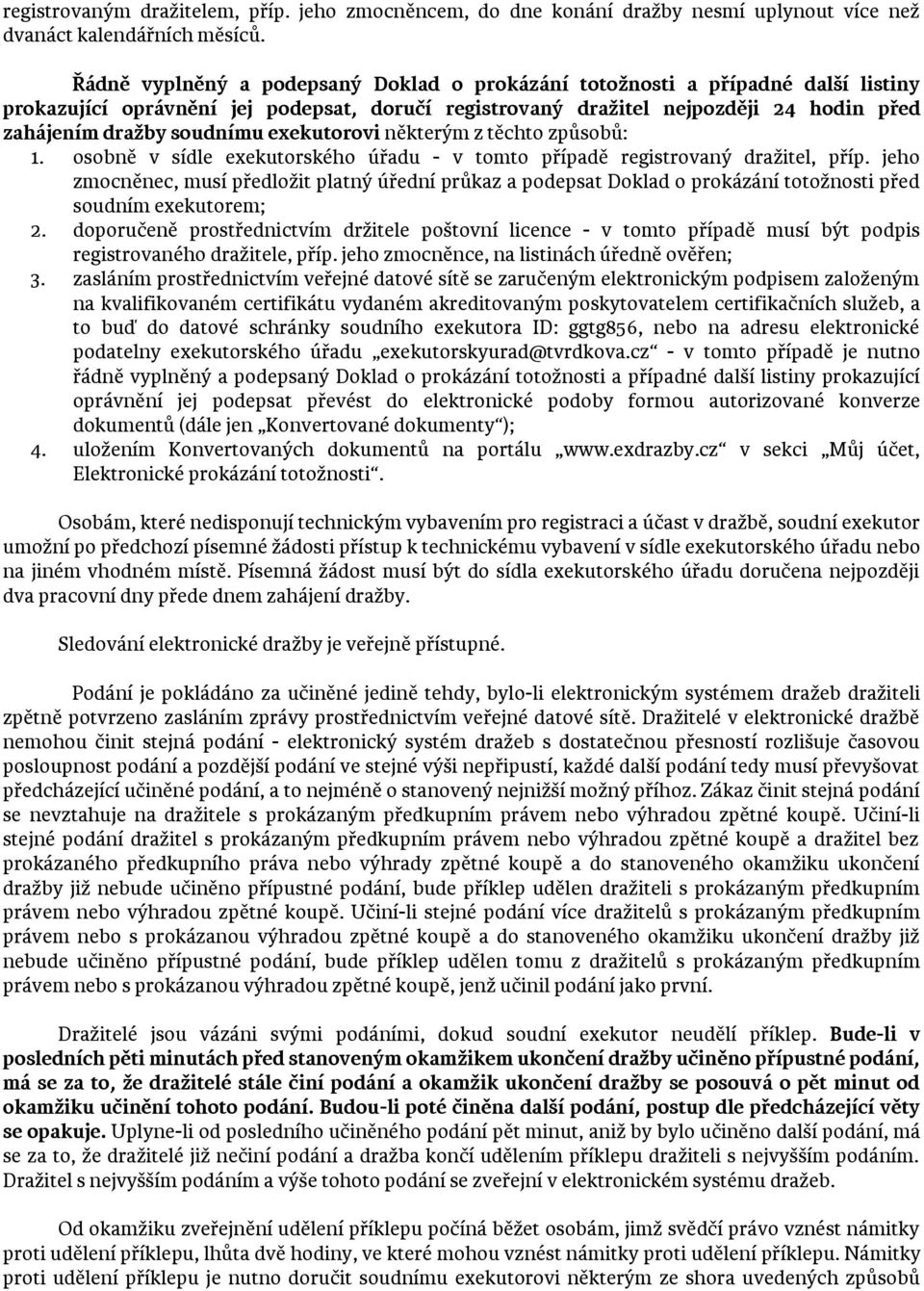 registrovaným dražitelem, příp. jeho zmocněncem, do dne konání dražby nesmí uplynout více než dvanáct kalendářních měsíců.

Řádně vyplněný a podepsaný Doklad o prokázání totožnosti a případné další listiny prokazující oprávnění jej podepsat, doručí registrovaný dražitel nejpozději 24 hodin před zahájením dražby soudnímu exekutorovi některým z těchto způsobů:

1. osobně v sídle exekutorského úřadu - v tomto případě registrovaný dražitel, příp. jeho zmocněnec, musí předložit platný úřední průkaz a podepsat Doklad o prokázání totožnosti před soudním exekutorem;
2. doporučeně prostřednictvím držitele poštovní licence - v tomto případě musí být podpis registrovaného dražitele, příp. jeho zmocněnce, na listinách úředně ověřen;
3. zasláním prostřednictvím veřejné datové sítě se zaručeným elektronickým podpisem založeným na kvalifikovaném certifikátu vydaném akreditovaným poskytovatelem certifikačních služeb, a to buď do datové schránky soudního exekutora ID: ggtg856, nebo na adresu elektronické podatelny exekutorského úřadu „exekutorskyurad@tvrdkova.cz“ - v tomto případě je nutno řádně vyplněný a podepsaný Doklad o prokázání totožnosti a případné další listiny prokazující oprávnění jej podepsat převést do elektronické podoby formou autorizované konverze dokumentů (dále jen „Konvertované dokumenty“);
4. uložením Konvertovaných dokumentů na portálu „www.exdrazby.cz“ v sekci „Můj účet, Elektronické prokázání totožnosti“.

Osobám, které nedisponují technickým vybavením pro registraci a účast v dražbě, soudní exekutor umožní po předchozí písemné žádosti přístup k technickému vybavení v sídle exekutorského úřadu nebo na jiném vhodném místě. Písemná žádost musí být do sídla exekutorského úřadu doručena nejpozději dva pracovní dny přede dnem zahájení dražby.

Sledování elektronické dražby je veřejně přístupné.

Podání je pokládáno za učiněné jedině tehdy, bylo-li elektronickým systémem dražeb dražiteli zpětně potvrzeno zasláním zprávy prostřednictvím veřejné datové sítě. Dražitelé v elektronické dražbě nemohou činit stejná podání - elektronický systém dražeb s dostatečnou přesností rozlišuje časovou posloupnost podání a pozdější podání ve stejné výši nepřipustí, každé další podání tedy musí převyšovat předcházející učiněné podání, a to nejméně o stanovený nejnižší možný příhoz. Zákaz činit stejná podání se nevztahuje na dražitele s prokázaným předkupním právem nebo výhradou zpětné koupě. Učiní-li stejné podání dražitel s prokázaným předkupním právem nebo výhradou zpětné koupě a dražitel bez prokázaného předkupního práva nebo výhrady zpětné koupě a do stanoveného okamžiku ukončení dražby již nebude učiněno přípustné podání, bude příklep udělen dražiteli s prokázaným předkupním právem nebo výhradou zpětné koupě. Učiní-li stejné podání více dražitelů s prokázaným předkupním právem nebo s prokázanou výhradou zpětné koupě a do stanoveného okamžiku ukončení dražby již nebude učiněno přípustné podání, bude příklep udělen tomu z dražitelů s prokázaným předkupním právem nebo s prokázanou výhradou zpětné koupě, jenž učinil podání jako první.

Dražitelé jsou vázáni svými podáními, dokud soudní exekutor neudělí příklep. Bude-li v posledních pěti minutách před stanoveným okamžikem ukončení dražby učiněno přípustné podání, má se za to, že dražitelé stále činí podání a okamžik ukončení dražby se posouvá o pět minut od okamžiku učinění tohoto podání. Budou-li poté činěna další podání, postup dle předcházející věty se opakuje. Uplyne-li od posledního učiněného podání pět minut, aniž by bylo učiněno další podání, má se za to, že dražitelé již nečiní podání a dražba končí udělením příklepu dražiteli s nejvyšším podáním. Dražitel s nejvyšším podáním a výše tohoto podání se zveřejní v elektronickém systému dražeb.

Od okamžiku zveřejnění udělení příklepu počíná běžet osobám, jimž svědčí právo vznést námitky proti udělení příklepu, lhůta dvě hodiny, ve které mohou vznést námitky proti udělení příklepu. Námitky proti udělení příklepu je nutno doručit soudnímu exekutorovi některým ze shora uvedených způsobů